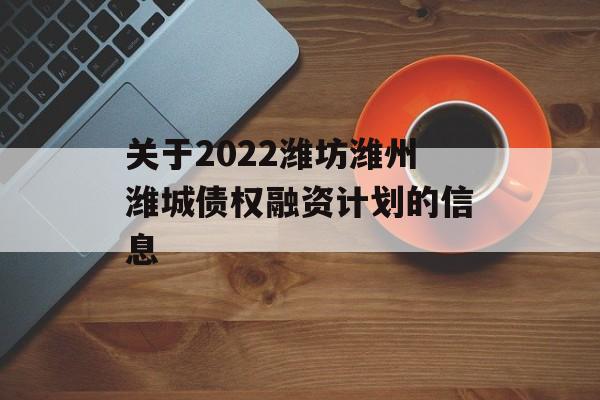 关于2022潍坊潍州潍城债权融资计划的信息